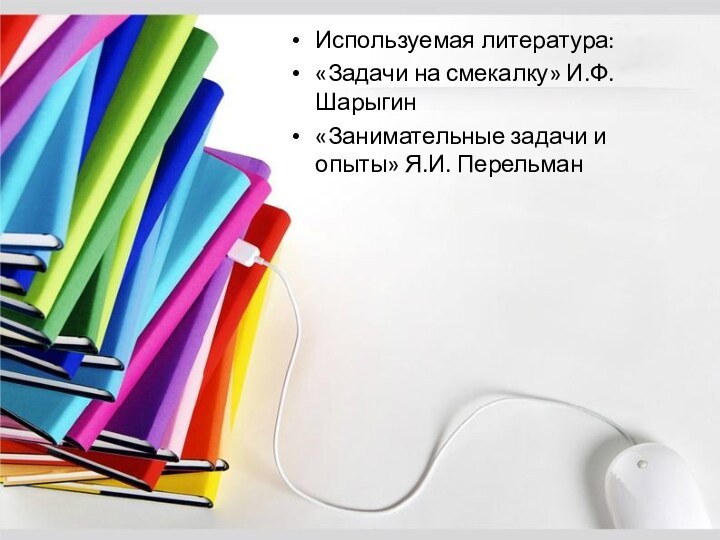 • Используемая литература:
• «Задачи на смекалку» И.Ф. Шарыгин
• «Занимательные задачи и опыты» Я.И. Перельман